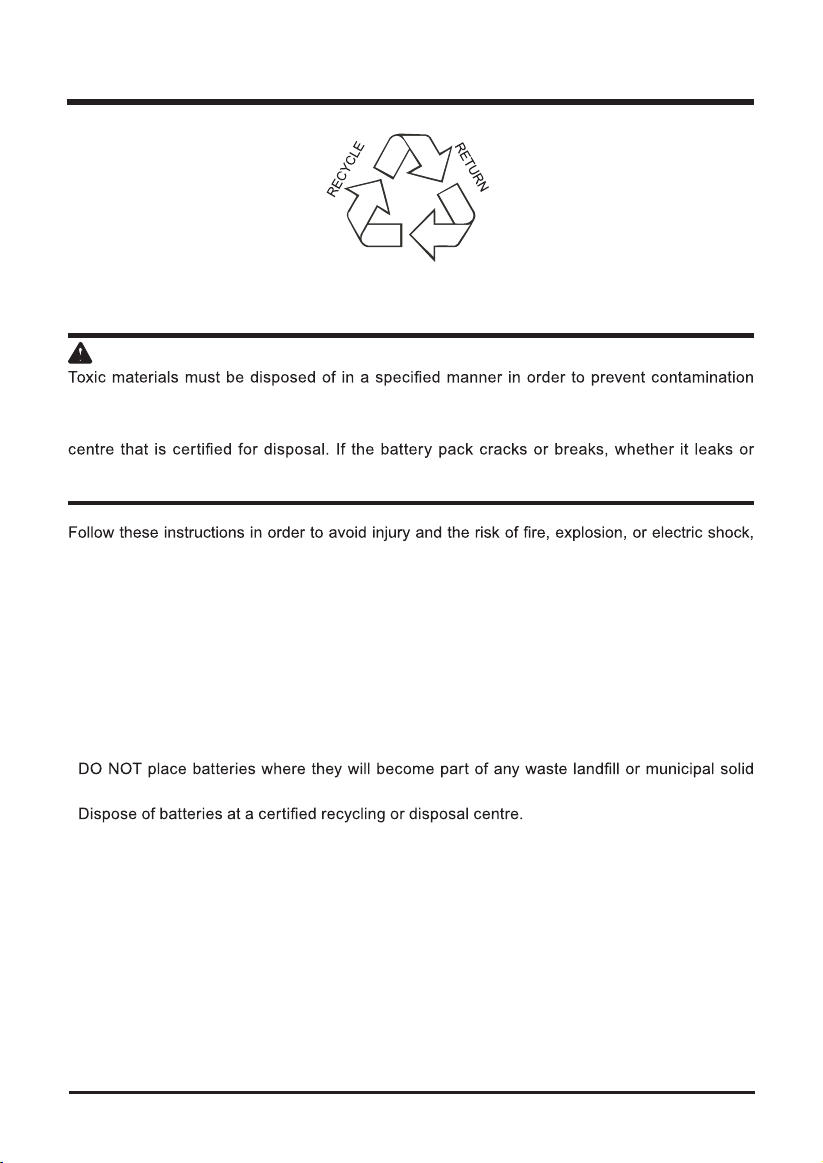 RECYCLE
RETURN

Toxic materials must be disposed of in a specified manner in order to prevent contamination

centre that is certified for disposal. If the battery pack cracks or breaks, whether it leaks or

Follow these instructions in order to avoid injury and the risk of fire, explosion, or electric shock,

DO NOT place batteries where they will become part of any waste landfill or municipal solid

Dispose of batteries at a certified recycling or disposal centre.